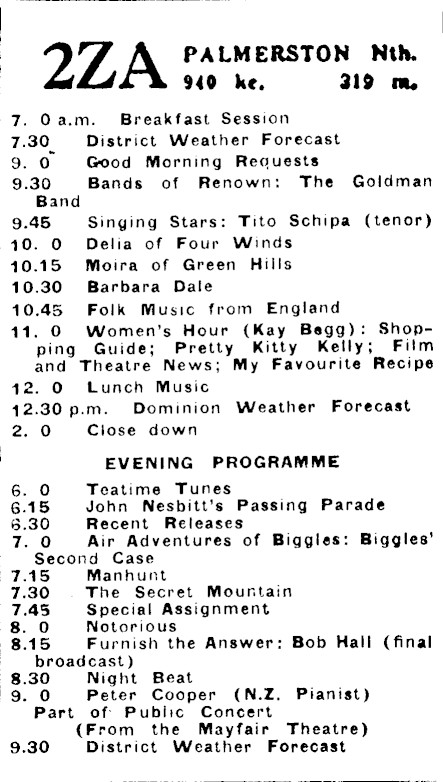 2ZA PALMERSTON Nth.
940 kc. 319 m.

7. 0 a.m. Breakfast Session
7.30 District Weather Forecast
9. 0 Good Morning Requests
9.30 Bands of Renown: The Goldman Band
9.45 Singing Stars: Tito Schipa (tenor)
10. 0 Delia of Four Winds
10.15 Moira of Green Hills
10.30 Barbara Dale
10.45 Folk Music from England
11. 0 Women's Hour (Kay Begg): Shopping Guide; Pretty Kitty Kelly; Film and Theatre News; My Favourite Recipe
12. 0 Lunch Music
12.30 p.m. Dominion Weather Forecast
2. 0 Close down

EVENING PROGRAMME

6. 0 Teatime Tunes
6.15 John Nesbitt's Passing Parade
6.30 Recent Releases
7. 0 Air Adventures of Biggles: Biggles' Second Case
7.15 Manhunt
7.30 The Secret Mountain
7.45 Special Assignment
8. 0 Notorious
8.15 Furnish the Answer: Bob Hall (final broadcast)
8.30 Night Beat
9. 0 Peter Cooper (N.Z. Pianist) Part of Public Concert (From the Mayfair Theatre)
9.30 District Weather Forecast